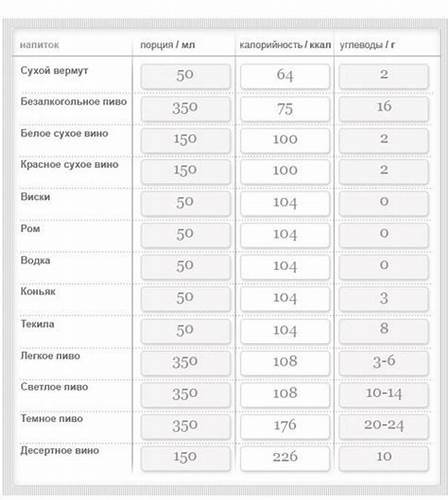 | напиток | порция / мл | калорийность / ккал | углеводы / г |
|---|---|---|---|
| Сухой вермут | 50 | 64 | 2 |
| Безалкогольное пиво | 350 | 75 | 16 |
| Белое сухое вино | 150 | 100 | 2 |
| Красное сухое вино | 150 | 100 | 2 |
| Виски | 50 | 104 | 0 |
| Ром | 50 | 104 | 0 |
| Водка | 50 | 104 | 0 |
| Коньяк | 50 | 104 | 3 |
| Текила | 50 | 104 | 8 |
| Легкое пиво | 350 | 108 | 3-6 |
| Светлое пиво | 350 | 108 | 10-14 |
| Темное пиво | 350 | 176 | 20-24 |
| Десертное вино | 150 | 226 | 10 |